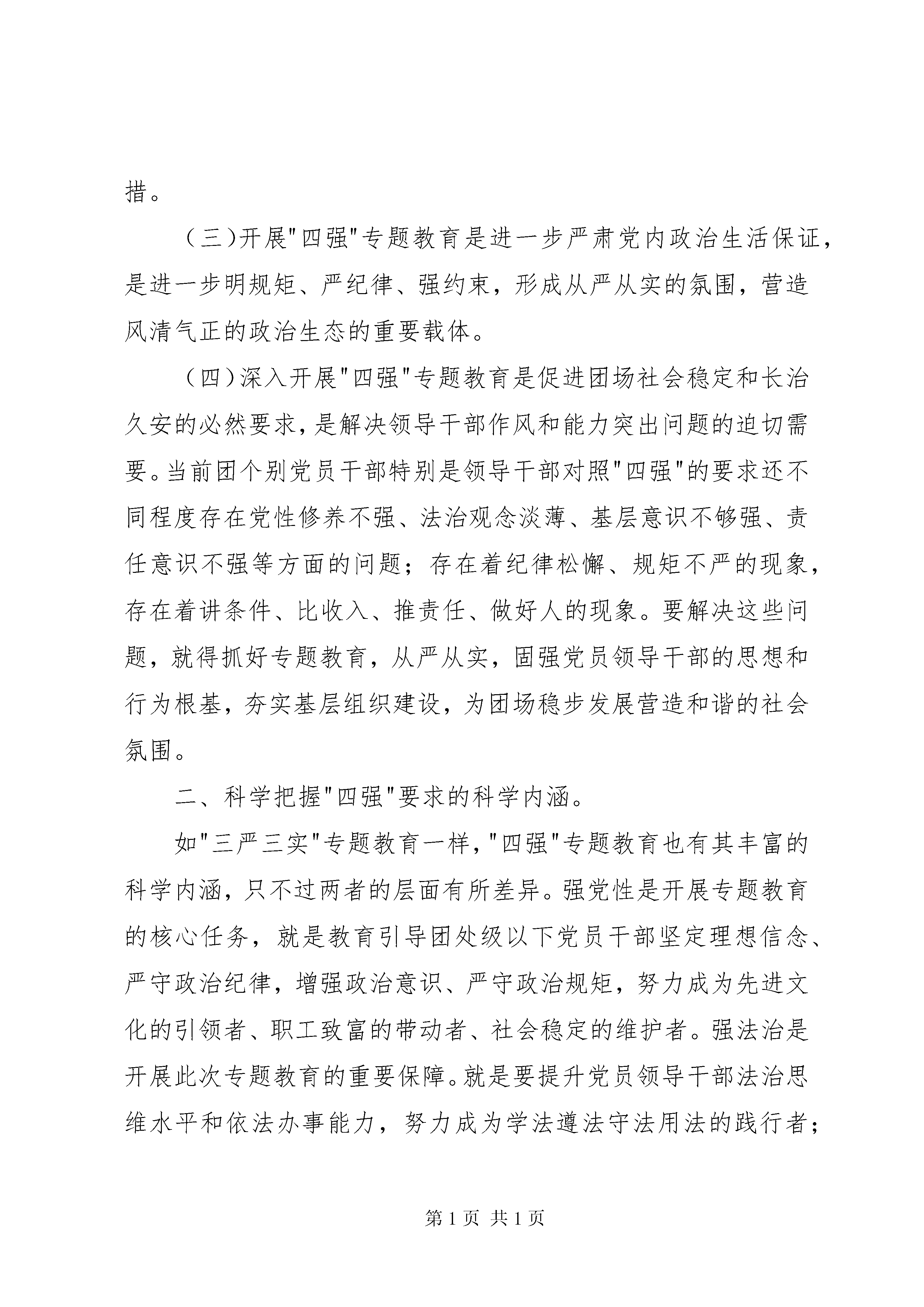 措。

（三）开展"四强"专题教育是进一步严肃党内政治生活保证，是进一步明规矩、严纪律、强约束，形成从严从实的氛围，营造风清气正的政治生态的重要载体。

（四）深入开展"四强"专题教育是促进团场社会稳定和长治久安的必然要求，是解决领导干部作风和能力突出问题的迫切需要。当前团个别党员干部特别是领导干部对照"四强"的要求还不同程度存在党性修养不强、法治观念淡薄、基层意识不够强、责任意识不强等方面的问题；存在着纪律松懈、规矩不严的现象，存在着讲条件、比收入、推责任、做好人的现象。要解决这些问题，就得抓好专题教育，从严从实，固强党员领导干部的思想和行为根基，夯实基层组织建设，为团场稳步发展营造和谐的社会氛围。

二、科学把握"四强"要求的科学内涵。

如"三严三实"专题教育一样，"四强"专题教育也有其丰富的科学内涵，只不过两者的层面有所差异。强党性是开展专题教育的核心任务，就是教育引导团处级以下党员干部坚定理想信念、严守政治纪律，增强政治意识、严守政治规矩，努力成为先进文化的引领者、职工致富的带动者、社会稳定的维护者。强法治是开展此次专题教育的重要保障。就是要提升党员领导干部法治思维水平和依法办事能力，努力成为学法遵法守法用法的践行者；

第 1 页 共 1 页